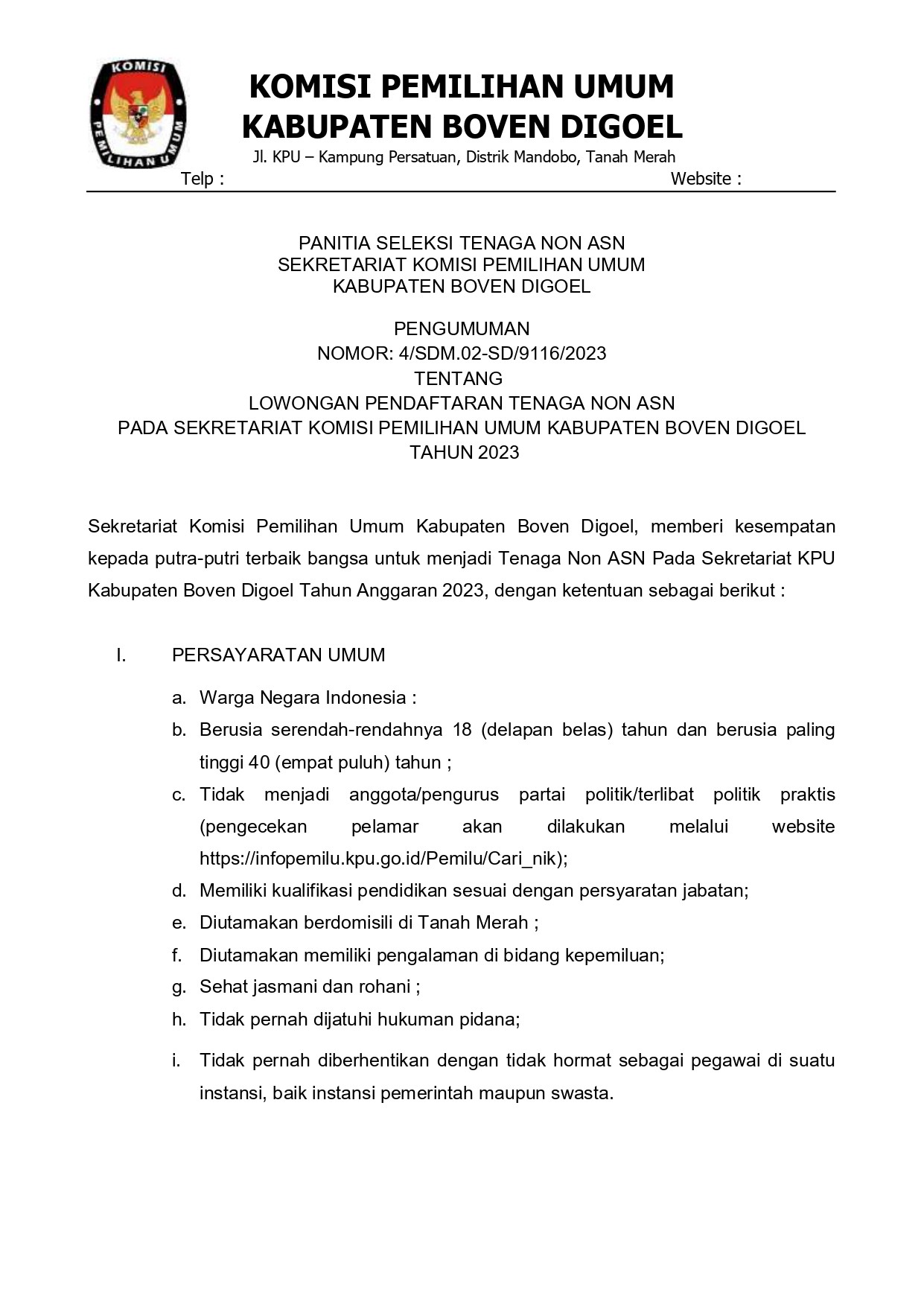 KOMISI PEMILIHAN UMUM

KOMISI PEMILIHAN UMUM
KABUPATEN BOVEN DIGOEL
Jl. KPU – Kampung Persatuan, Distrik Mandobo, Tanah Merah
Telp : Website :

PANITIA SELEKSI TENAGA NON ASN
SEKRETARIAT KOMISI PEMILIHAN UMUM
KABUPATEN BOVEN DIGOEL

PENGUMUMAN
NOMOR: 4/SDM.02-SD/9116/2023
TENTANG
LOWONGAN PENDAFTARAN TENAGA NON ASN
PADA SEKRETARIAT KOMISI PEMILIHAN UMUM KABUPATEN BOVEN DIGOEL
TAHUN 2023

Sekretariat Komisi Pemilihan Umum Kabupaten Boven Digoel, memberi kesempatan kepada putra-putri terbaik bangsa untuk menjadi Tenaga Non ASN Pada Sekretariat KPU Kabupaten Boven Digoel Tahun Anggaran 2023, dengan ketentuan sebagai berikut :

I. PERSAYARATAN UMUM

a. Warga Negara Indonesia :
b. Berusia serendah-rendahnya 18 (delapan belas) tahun dan berusia paling tinggi 40 (empat puluh) tahun ;
c. Tidak menjadi anggota/pengurus partai politik/terlibat politik praktis (pengecekan pelamar akan dilakukan melalui website https://infopemilu.kpu.go.id/Pemilu/Cari_nik);
d. Memiliki kualifikasi pendidikan sesuai dengan persyaratan jabatan;
e. Diutamakan berdomisili di Tanah Merah ;
f. Diutamakan memiliki pengalaman di bidang kepemiluan;
g. Sehat jasmani dan rohani ;
h. Tidak pernah dijatuhi hukuman pidana;
i. Tidak pernah diberhentikan dengan tidak hormat sebagai pegawai di suatu instansi, baik instansi pemerintah maupun swasta.